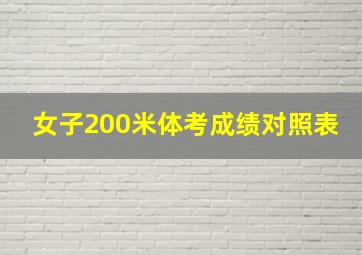 女子200米体考成绩对照表